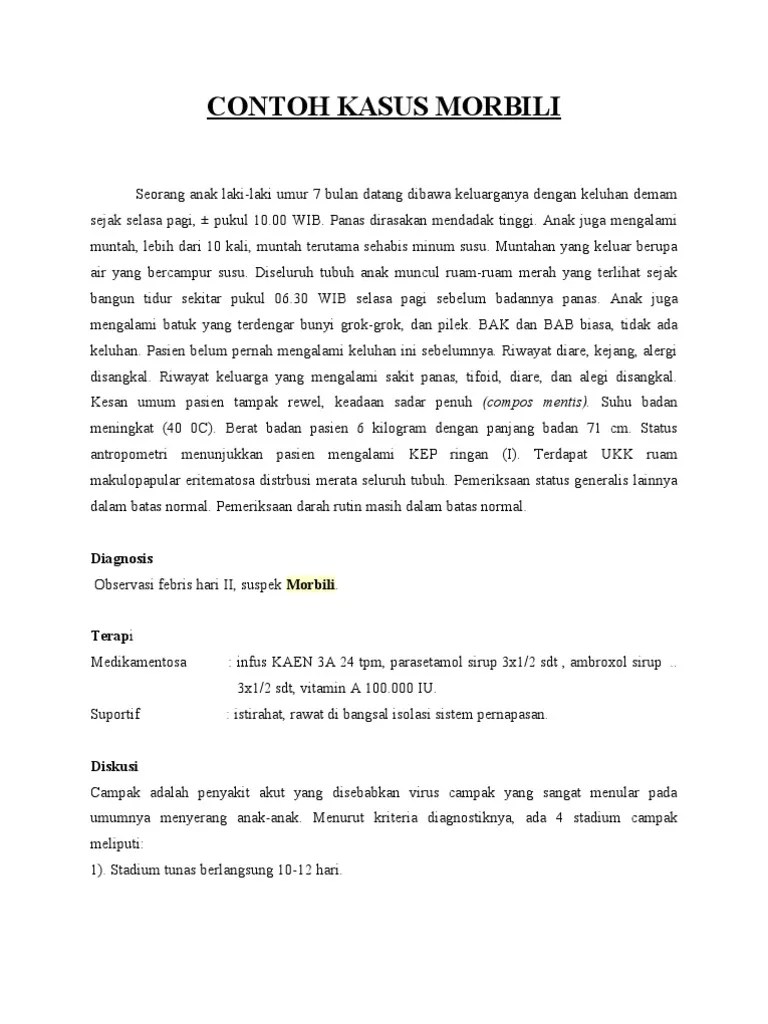 CONTOH KASUS MORBILI

Seorang anak laki-laki umur 7 bulan datang dibawa keluarganya dengan keluhan demam sejak selasa pagi, ± pukul 10.00 WIB. Panas dirasakan mendadak tinggi. Anak juga mengalami muntah, lebih dari 10 kali, muntah terutama sehabis minum susu. Muntahan yang keluar berupa air yang bercampur susu. Diseluruh tubuh anak muncul ruam-ruam merah yang terlihat sejak bangun tidur sekitar pukul 06.30 WIB selasa pagi sebelum badannya panas. Anak juga mengalami batuk yang terdengar bunyi grok-grok, dan pilek. BAK dan BAB biasa, tidak ada keluhan. Pasien belum pernah mengalami keluhan ini sebelumnya. Riwayat diare, kejang, alergi disangkal. Riwayat keluarga yang mengalami sakit panas, tifoid, diare, dan alegi disangkal. Kesan umum pasien tampak rewel, keadaan sadar penuh (compos mentis). Suhu badan meningkat (40 0C). Berat badan pasien 6 kilogram dengan panjang badan 71 cm. Status antropometri menunjukkan pasien mengalami KEP ringan (I). Terdapat UKK ruam makulopapular eritematosa distrbusi merata seluruh tubuh. Pemeriksaan status generalis lainnya dalam batas normal. Pemeriksaan darah rutin masih dalam batas normal.

Diagnosis
Observasi febris hari II, suspek Morbili.

Terapi
Medikamentosa : infus KAEN 3A 24 tpm, parasetamol sirup 3x1/2 sdt , ambroxol sirup .. 3x1/2 sdt, vitamin A 100.000 IU.
Suportif : istirahat, rawat di bangsal isolasi sistem pernapasan.

Diskusi
Campak adalah penyakit akut yang disebabkan virus campak yang sangat menular pada umumnya menyerang anak-anak. Menurut kriteria diagnostiknya, ada 4 stadium campak meliputi:
1). Stadium tunas berlangsung 10-12 hari.